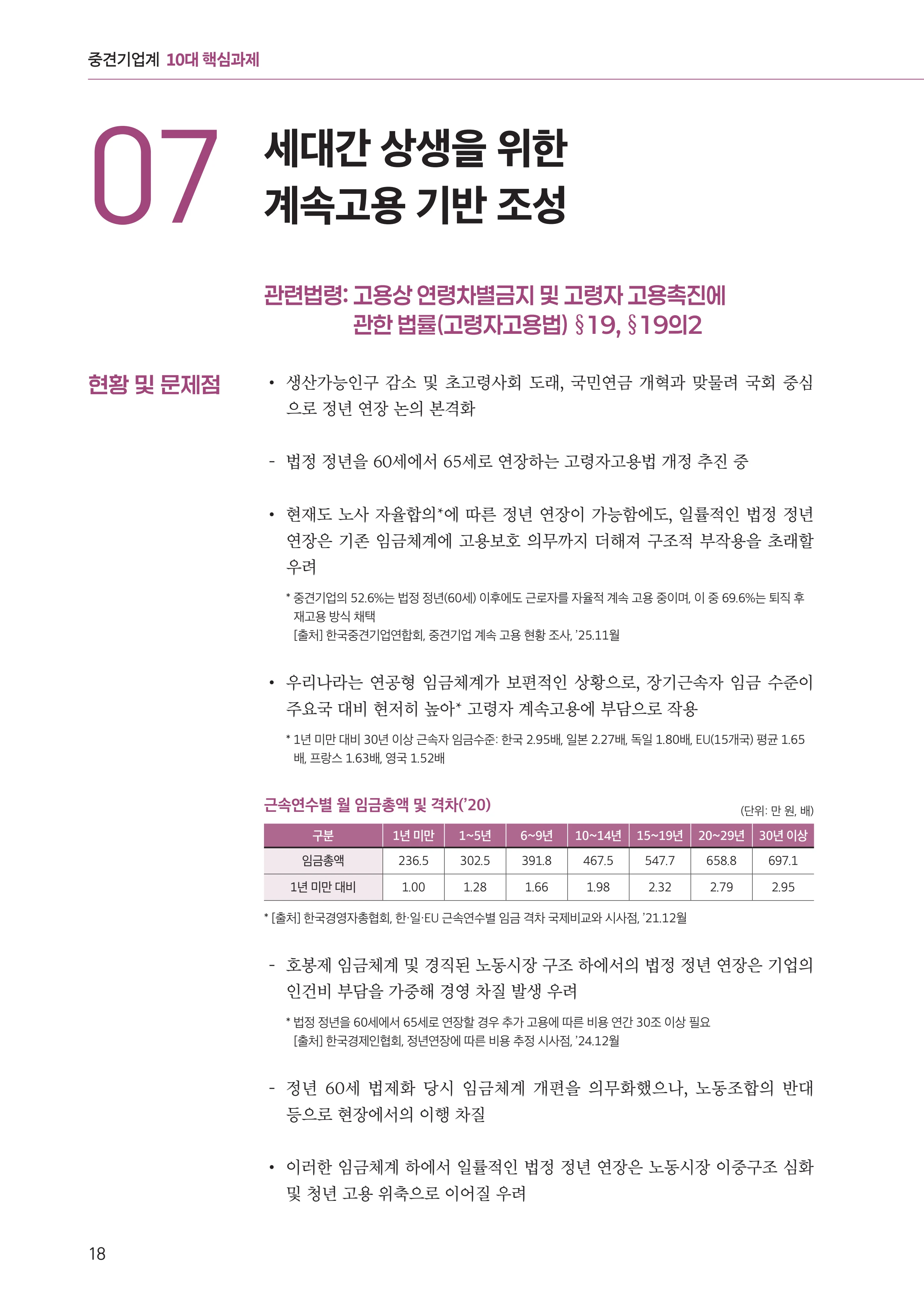 중견기업계 10대 핵심과제

07

세대간 상생을 위한
계속고용 기반 조성

관련법령: 고용상 연령차별금지 및 고령자 고용촉진에 관한 법률(고령자고용법) §19, §19의2

현황 및 문제점

• 생산가능인구 감소 및 초고령사회 도래, 국민연금 개혁과 맞물려 국회 중심으로 정년 연장 논의 본격화

- 법정 정년을 60세에서 65세로 연장하는 고령자고용법 개정 추진 중

• 현재도 노사 자율합의*에 따른 정년 연장이 가능함에도, 일률적인 법정 정년 연장은 기존 임금체계에 고용보호 의무까지 더해져 구조적 부작용을 초래할 우려

* 중견기업의 52.6%는 법정 정년(60세) 이후에도 근로자를 자율적 계속 고용 중이며, 이 중 69.6%는 퇴직 후 재고용 방식 채택
[출처] 한국중견기업연합회, 중견기업 계속 고용 현황 조사, '25.11월

• 우리나라는 연공형 임금체계가 보편적인 상황으로, 장기근속자 임금 수준이 주요국 대비 현저히 높아* 고령자 계속고용에 부담으로 작용

* 1년 미만 대비 30년 이상 근속자 임금수준: 한국 2.95배, 일본 2.27배, 독일 1.80배, EU(15개국) 평균 1.65배, 프랑스 1.63배, 영국 1.52배

근속연수별 월 임금총액 및 격차('20)

(단위: 만 원, 배)

| 구분 | 1년 미만 | 1~5년 | 6~9년 | 10~14년 | 15~19년 | 20~29년 | 30년 이상 |
|---|---|---|---|---|---|---|---|
| 임금총액 | 236.5 | 302.5 | 391.8 | 467.5 | 547.7 | 658.8 | 697.1 |
| 1년 미만 대비 | 1.00 | 1.28 | 1.66 | 1.98 | 2.32 | 2.79 | 2.95 |

* [출처] 한국경영자총협회, 한·일·EU 근속연수별 임금 격차 국제비교와 시사점, '21.12월

- 호봉제 임금체계 및 경직된 노동시장 구조 하에서의 법정 정년 연장은 기업의 인건비 부담을 가중해 경영 차질 발생 우려

* 법정 정년을 60세에서 65세로 연장할 경우 추가 고용에 따른 비용 연간 30조 이상 필요
[출처] 한국경제인협회, 정년연장에 따른 비용 추정 시사점, '24.12월

- 정년 60세 법제화 당시 임금체계 개편을 의무화했으나, 노동조합의 반대 등으로 현장에서의 이행 차질

• 이러한 임금체계 하에서 일률적인 법정 정년 연장은 노동시장 이중구조 심화 및 청년 고용 위축으로 이어질 우려

18